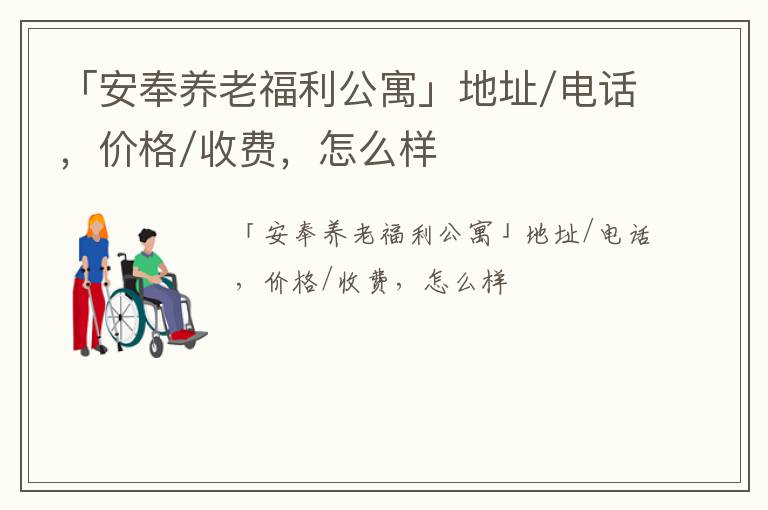 「安奉养老福利公寓」地址/电话，价格/收费，怎么样

「安奉养老福利公寓」地址/电话，价格/收费，怎么样